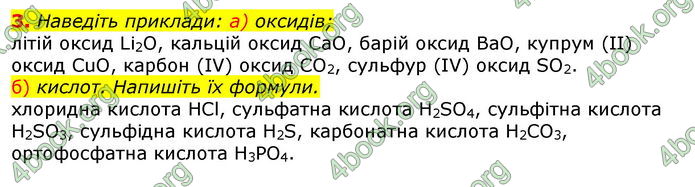 3. Наведіть приклади: а) оксидів:
літій оксид $Li_2O$, кальцій оксид $CaO$, барій оксид $BaO$, купрум (II) оксид $CuO$, карбон (IV) оксид $CO_2$, сульфур (IV) оксид $SO_2$.
б) кислот. Напишіть їх формули.
хлоридна кислота $HCl$, сульфатна кислота $H_2SO_4$, сульфітна кислота $H_2SO_3$, сульфідна кислота $H_2S$, карбонатна кислота $H_2CO_3$, ортофосфатна кислота $H_3PO_4$.

4book.org 4book.org 4book.org 4book.org 4book.org 4book.org 4book.org